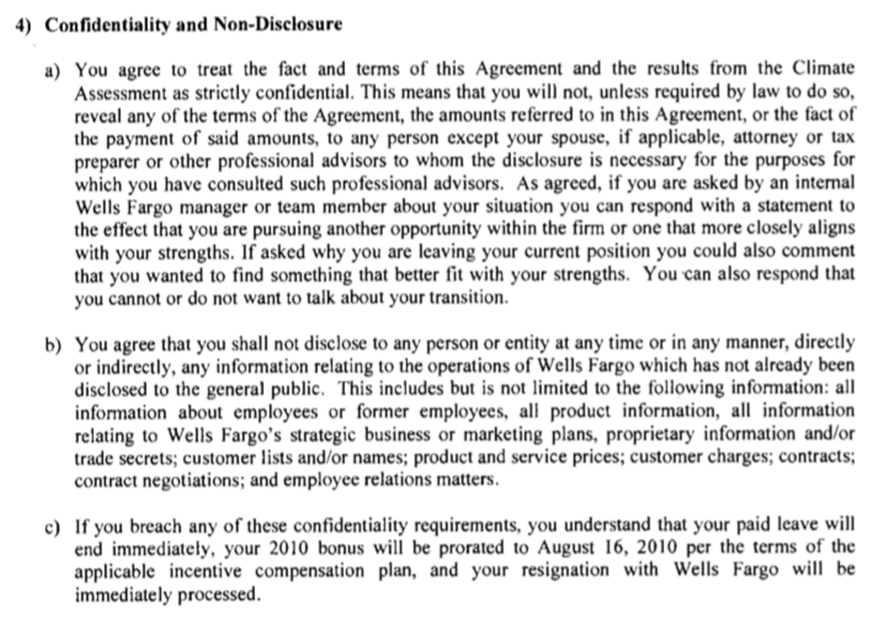 4) Confidentiality and Non-Disclosure

a) You agree to treat the fact and terms of this Agreement and the results from the Climate Assessment as strictly confidential. This means that you will not, unless required by law to do so, reveal any of the terms of the Agreement, the amounts referred to in this Agreement, or the fact of the payment of said amounts, to any person except your spouse, if applicable, attorney or tax preparer or other professional advisors to whom the disclosure is necessary for the purposes for which you have consulted such professional advisors. As agreed, if you are asked by an internal Wells Fargo manager or team member about your situation you can respond with a statement to the effect that you are pursuing another opportunity within the firm or one that more closely aligns with your strengths. If asked why you are leaving your current position you could also comment that you wanted to find something that better fit with your strengths. You can also respond that you cannot or do not want to talk about your transition.

b) You agree that you shall not disclose to any person or entity at any time or in any manner, directly or indirectly, any information relating to the operations of Wells Fargo which has not already been disclosed to the general public. This includes but is not limited to the following information: all information about employees or former employees, all product information, all information relating to Wells Fargo's strategic business or marketing plans, proprietary information and/or trade secrets; customer lists and/or names; product and service prices; customer charges; contracts; contract negotiations; and employee relations matters.

c) If you breach any of these confidentiality requirements, you understand that your paid leave will end immediately, your 2010 bonus will be prorated to August 16, 2010 per the terms of the applicable incentive compensation plan, and your resignation with Wells Fargo will be immediately processed.